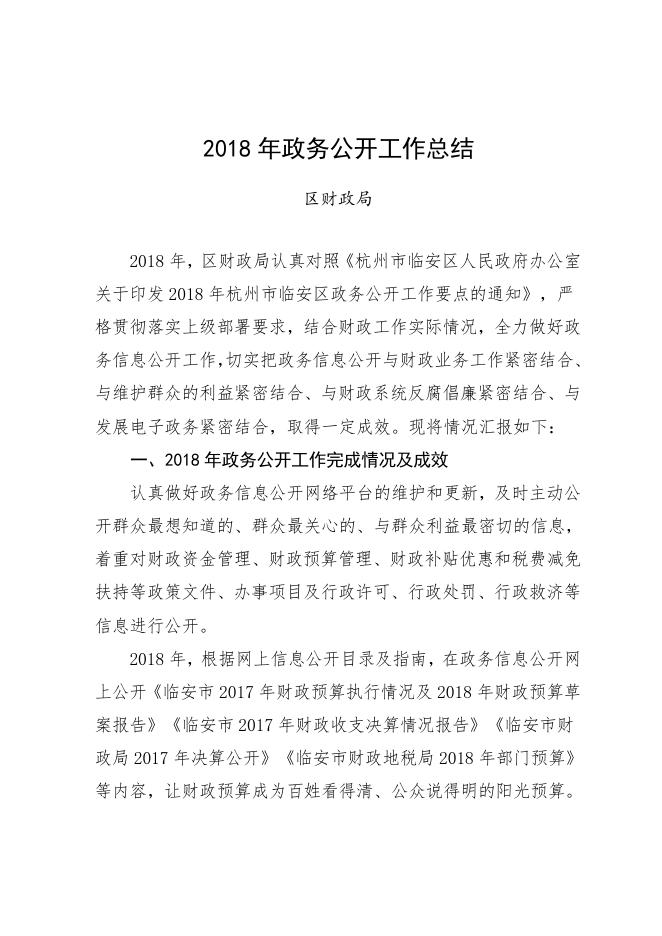 2018 年政务公开工作总结

区财政局

2018 年，区财政局认真对照《杭州市临安区人民政府办公室关于印发 2018 年杭州市临安区政务公开工作要点的通知》，严格贯彻落实上级部署要求，结合财政工作实际情况，全力做好政务信息公开工作，切实把政务信息公开与财政业务工作紧密结合、与维护群众的利益紧密结合、与财政系统反腐倡廉紧密结合、与发展电子政务紧密结合，取得一定成效。现将情况汇报如下：

一、2018 年政务公开工作完成情况及成效

认真做好政务信息公开网络平台的维护和更新，及时主动公开群众最想知道的、群众最关心的、与群众利益最密切的信息，着重对财政资金管理、财政预算管理、财政补贴优惠和税费减免扶持等政策文件、办事项目及行政许可、行政处罚、行政救济等信息进行公开。

2018 年，根据网上信息公开目录及指南，在政务信息公开网上公开《临安市 2017 年财政预算执行情况及 2018 年财政预算草案报告》《临安市 2017 年财政收支决算情况报告》《临安市财政局 2017 年决算公开》《临安市财政地税局 2018 年部门预算》等内容，让财政预算成为百姓看得清、公众说得明的阳光预算。